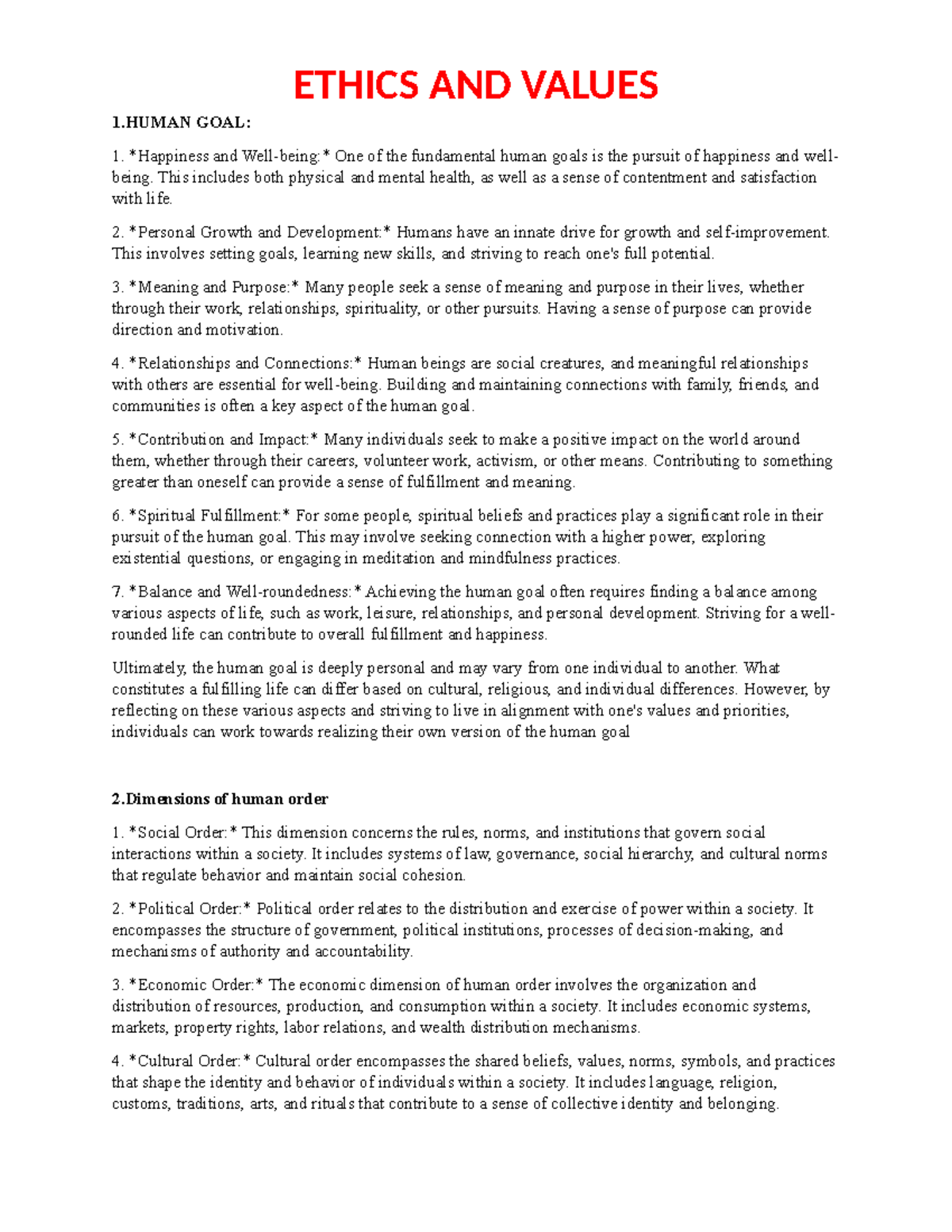 ETHICS AND VALUES

1.HUMAN GOAL:

1. *Happiness and Well-being:* One of the fundamental human goals is the pursuit of happiness and well-being. This includes both physical and mental health, as well as a sense of contentment and satisfaction with life.

2. *Personal Growth and Development:* Humans have an innate drive for growth and self-improvement. This involves setting goals, learning new skills, and striving to reach one's full potential.

3. *Meaning and Purpose:* Many people seek a sense of meaning and purpose in their lives, whether through their work, relationships, spirituality, or other pursuits. Having a sense of purpose can provide direction and motivation.

4. *Relationships and Connections:* Human beings are social creatures, and meaningful relationships with others are essential for well-being. Building and maintaining connections with family, friends, and communities is often a key aspect of the human goal.

5. *Contribution and Impact:* Many individuals seek to make a positive impact on the world around them, whether through their careers, volunteer work, activism, or other means. Contributing to something greater than oneself can provide a sense of fulfillment and meaning.

6. *Spiritual Fulfillment:* For some people, spiritual beliefs and practices play a significant role in their pursuit of the human goal. This may involve seeking connection with a higher power, exploring existential questions, or engaging in meditation and mindfulness practices.

7. *Balance and Well-roundedness:* Achieving the human goal often requires finding a balance among various aspects of life, such as work, leisure, relationships, and personal development. Striving for a well-rounded life can contribute to overall fulfillment and happiness.

Ultimately, the human goal is deeply personal and may vary from one individual to another. What constitutes a fulfilling life can differ based on cultural, religious, and individual differences. However, by reflecting on these various aspects and striving to live in alignment with one's values and priorities, individuals can work towards realizing their own version of the human goal

2.Dimensions of human order

1. *Social Order:* This dimension concerns the rules, norms, and institutions that govern social interactions within a society. It includes systems of law, governance, social hierarchy, and cultural norms that regulate behavior and maintain social cohesion.

2. *Political Order:* Political order relates to the distribution and exercise of power within a society. It encompasses the structure of government, political institutions, processes of decision-making, and mechanisms of authority and accountability.

3. *Economic Order:* The economic dimension of human order involves the organization and distribution of resources, production, and consumption within a society. It includes economic systems, markets, property rights, labor relations, and wealth distribution mechanisms.

4. *Cultural Order:* Cultural order encompasses the shared beliefs, values, norms, symbols, and practices that shape the identity and behavior of individuals within a society. It includes language, religion, customs, traditions, arts, and rituals that contribute to a sense of collective identity and belonging.